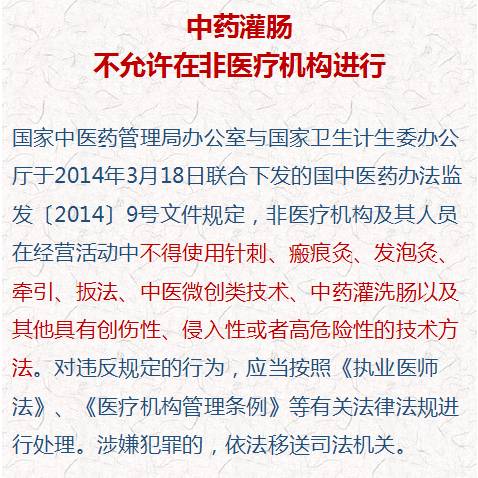 中药灌肠
不允许在非医疗机构进行

国家中医药管理局办公室与国家卫生计生委办公厅于2014年3月18日联合下发的国中医药办法监发〔2014〕9号文件规定，非医疗机构及其人员在经营活动中不得使用针刺、瘢痕灸、发泡灸、牵引、扳法、中医微创类技术、中药灌洗肠以及其他具有创伤性、侵入性或者高危险性的技术方法。对违反规定的行为，应当按照《执业医师法》、《医疗机构管理条例》等有关法律法规进行处理。涉嫌犯罪的，依法移送司法机关。